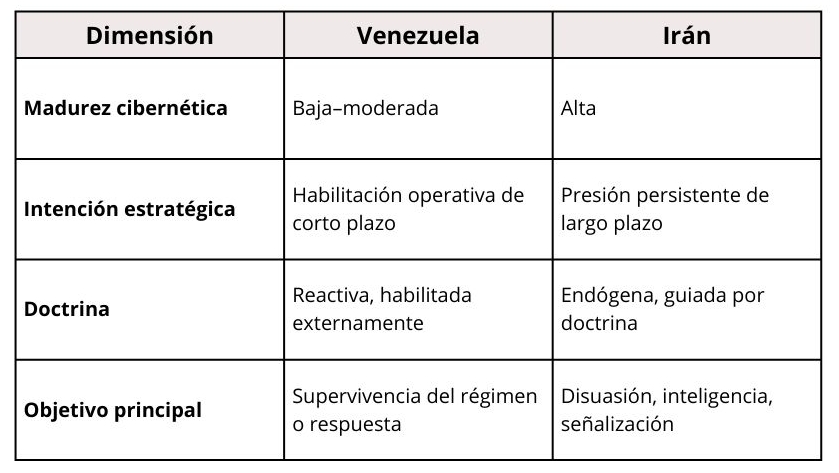 | Dimensión | Venezuela | Irán |
|---|---|---|
| Madurez cibernética | Baja–moderada | Alta |
| Intención estratégica | Habilitación operativa de corto plazo | Presión persistente de largo plazo |
| Doctrina | Reactiva, habilitada externamente | Endógena, guiada por doctrina |
| Objetivo principal | Supervivencia del régimen o respuesta | Disuasión, inteligencia, señalización |